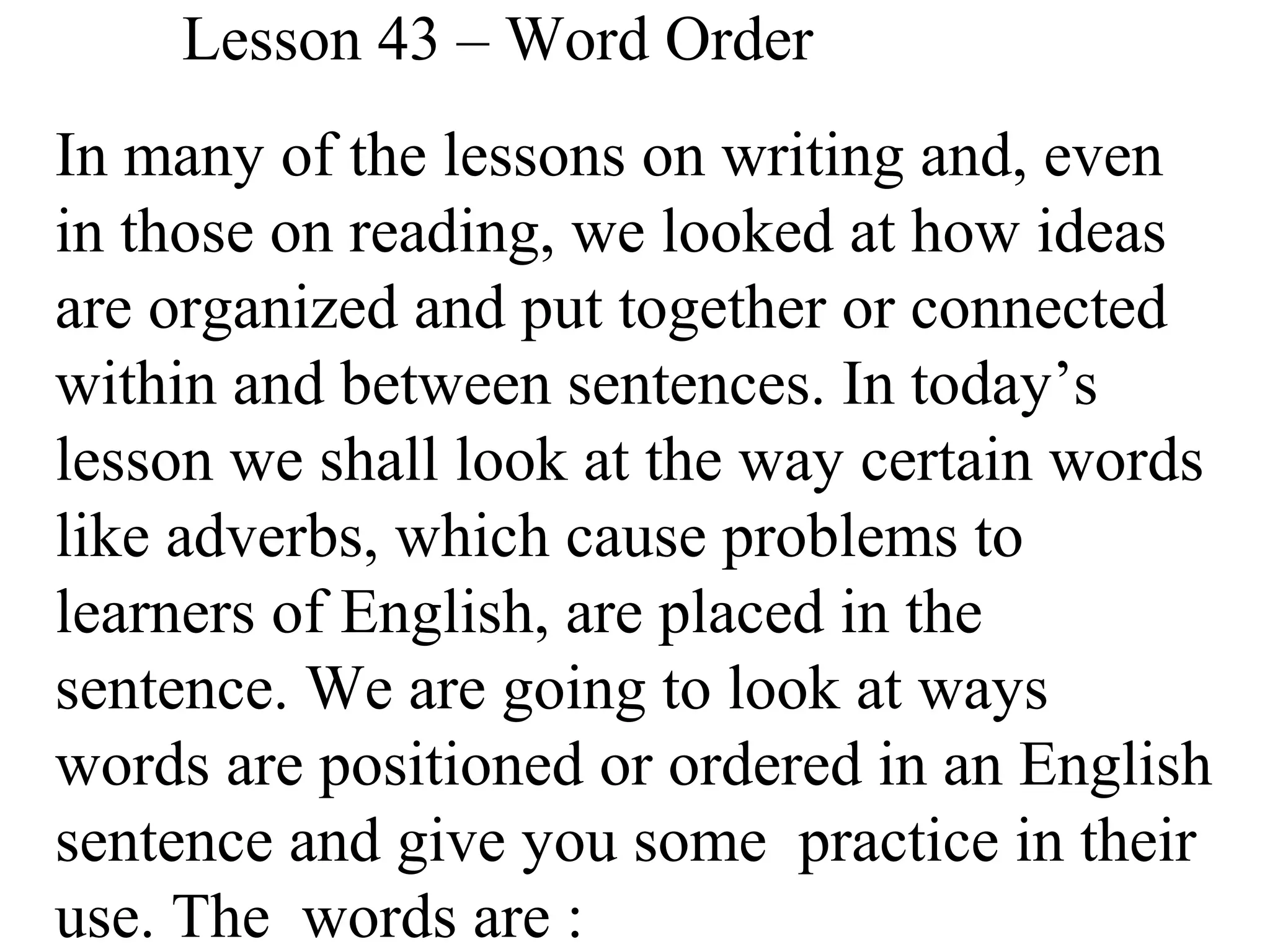 Lesson 43 – Word Order

In many of the lessons on writing and, even in those on reading, we looked at how ideas are organized and put together or connected within and between sentences. In today's lesson we shall look at the way certain words like adverbs, which cause problems to learners of English, are placed in the sentence. We are going to look at ways words are positioned or ordered in an English sentence and give you some practice in their use. The words are :